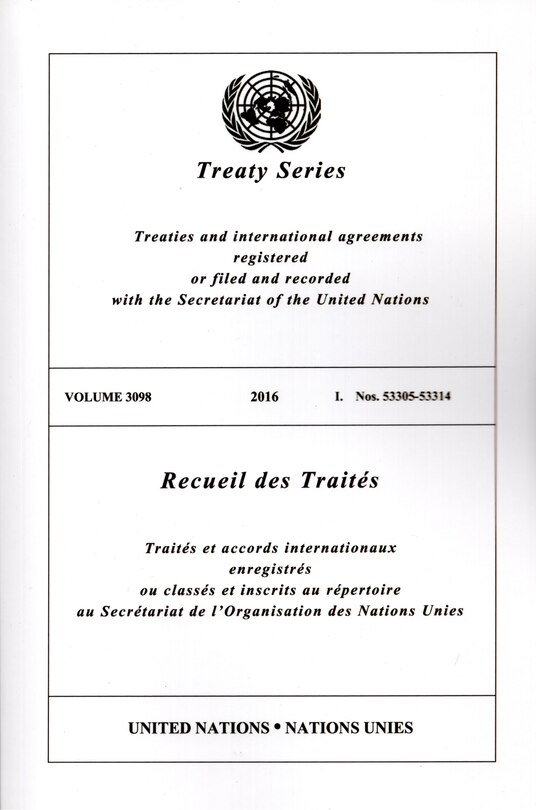 Treaty Series

Treaties and international agreements registered or filed and recorded with the Secretariat of the United Nations

VOLUME 3098 2016 I. Nos. 53305-53314

Recueil des Traités

Traités et accords internationaux enregistrés ou classés et inscrits au répertoire au Secrétariat de l'Organisation des Nations Unies

UNITED NATIONS • NATIONS UNIES